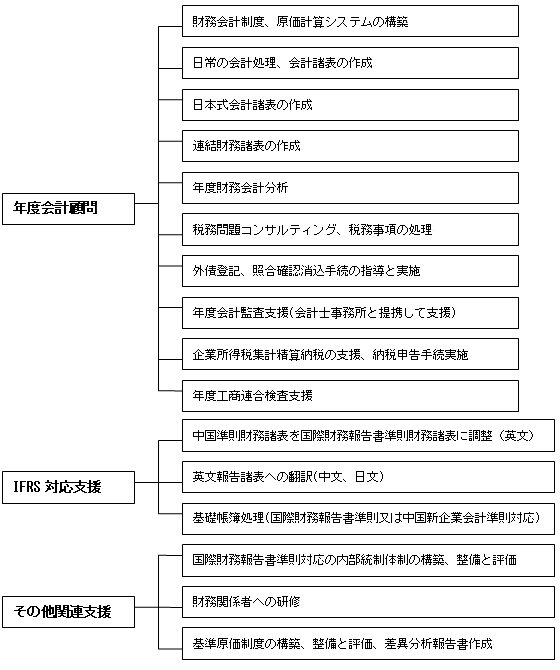 年度会計顧問

財務会計制度、原価計算システムの構築

日常の会計処理、会計諸表の作成

日本式会計諸表の作成

連結財務諸表の作成

年度財務会計分析

税務問題コンサルティング、税務事項の処理

外債登記、照合確認消込手続の指導と実施

年度会計監査支援（会計士事務所と提携して支援）

企業所得税集計精算納税の支援、納税申告手続実施

年度工商連合検査支援

IFRS 対応支援

中国準則財務諸表を国際財務報告書準則財務諸表に調整（英文）

英文報告諸表への翻訳（中文、日文）

基礎帳簿処理（国際財務報告書準則又は中国新企業会計準則対応）

その他関連支援

国際財務報告書準則対応の内部統制体制の構築、整備と評価

財務関係者への研修

基準原価制度の構築、整備と評価、差異分析報告書作成